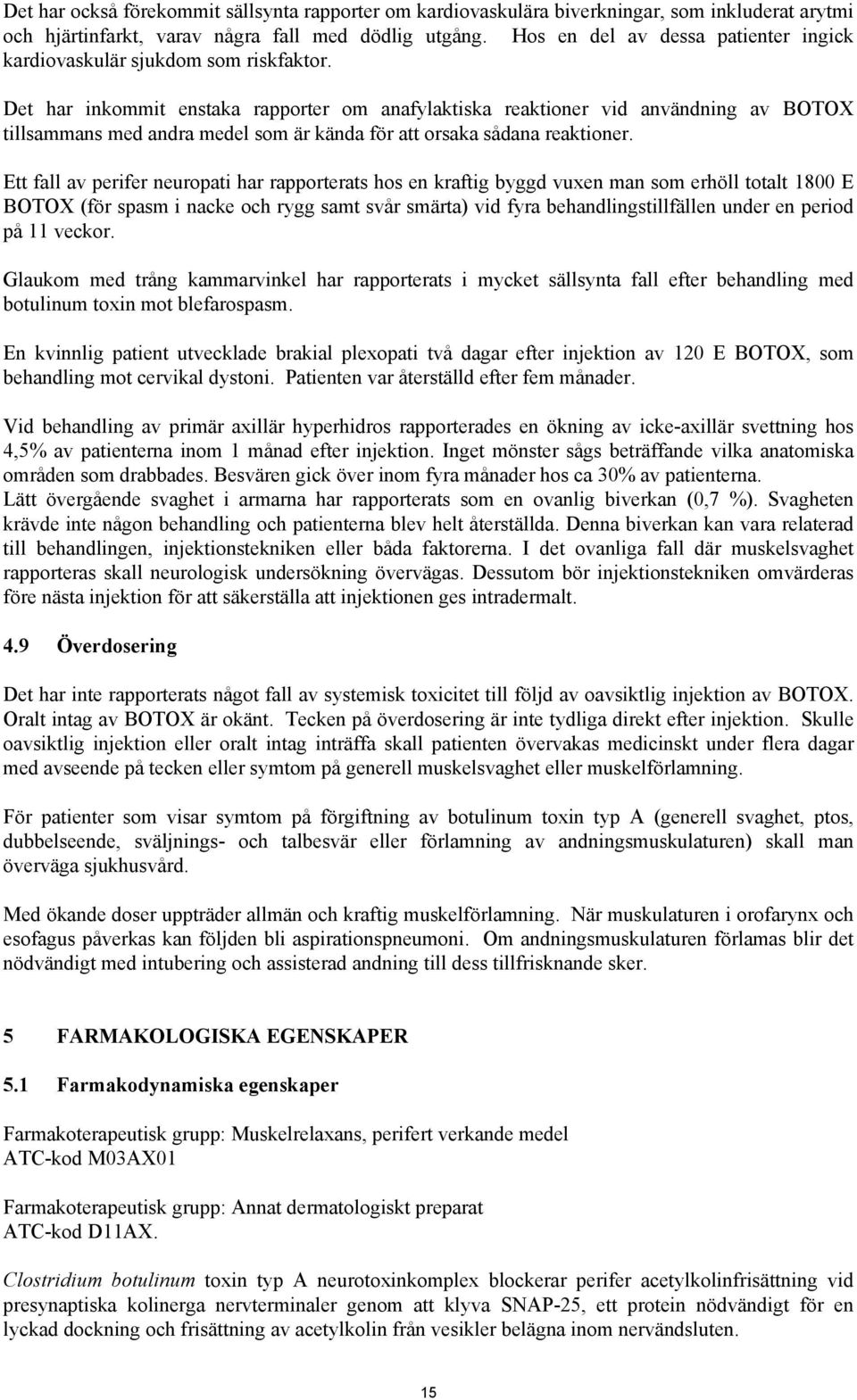 Det har också förekommit sällsynta rapporter om kardiovaskulära biverkningar, som inkluderat arytmi och hjärtinfarkt, varav några fall med dödlig utgång. Hos en del av dessa patienter ingick kardiovaskulär sjukdom som riskfaktor.

Det har inkommit enstaka rapporter om anafylaktiska reaktioner vid användning av BOTOX tillsammans med andra medel som är kända för att orsaka sådana reaktioner.

Ett fall av perifer neuropati har rapporterats hos en kraftig byggd vuxen man som erhöll totalt 1800 E BOTOX (för spasm i nacke och rygg samt svår smärta) vid fyra behandlingstillfällen under en period på 11 veckor.

Glaukom med trång kammarvinkel har rapporterats i mycket sällsynta fall efter behandling med botulinum toxin mot blefarospasm.

En kvinnlig patient utvecklade brakial plexopati två dagar efter injektion av 120 E BOTOX, som behandling mot cervikal dystoni. Patienten var återställd efter fem månader.

Vid behandling av primär axillär hyperhidros rapporterades en ökning av icke-axillär svettning hos 4,5% av patienterna inom 1 månad efter injektion. Inget mönster sågs beträffande vilka anatomiska områden som drabbades. Besvären gick över inom fyra månader hos ca 30% av patienterna.
Lätt övergående svaghet i armarna har rapporterats som en ovanlig biverkan (0,7 %). Svagheten krävde inte någon behandling och patienterna blev helt återställda. Denna biverkan kan vara relaterad till behandlingen, injektionstekniken eller båda faktorerna. I det ovanliga fall där muskelsvaghet rapporteras skall neurologisk undersökning övervägas. Dessutom bör injektionstekniken omvärderas före nästa injektion för att säkerställa att injektionen ges intradermalt.

4.9 Överdosering

Det har inte rapporterats något fall av systemisk toxicitet till följd av oavsiktlig injektion av BOTOX. Oralt intag av BOTOX är okänt. Tecken på överdosering är inte tydliga direkt efter injektion. Skulle oavsiktlig injektion eller oralt intag inträffa skall patienten övervakas medicinskt under flera dagar med avseende på tecken eller symtom på generell muskelsvaghet eller muskelförlamning.

För patienter som visar symtom på förgiftning av botulinum toxin typ A (generell svaghet, ptos, dubbelseende, sväljnings- och talbesvär eller förlamning av andningsmuskulaturen) skall man överväga sjukhusvård.

Med ökande doser uppträder allmän och kraftig muskelförlamning. När muskulaturen i orofarynx och esofagus påverkas kan följden bli aspirationspneumoni. Om andningsmuskulaturen förlamas blir det nödvändigt med intubering och assisterad andning till dess tillfrisknande sker.

5 FARMAKOLOGISKA EGENSKAPER

5.1 Farmakodynamiska egenskaper

Farmakoterapeutisk grupp: Muskelrelaxans, perifert verkande medel
ATC-kod M03AX01

Farmakoterapeutisk grupp: Annat dermatologiskt preparat
ATC-kod D11AX.

Clostridium botulinum toxin typ A neurotoxinkomplex blockerar perifer acetylkolinfrisättning vid presynaptiska kolinerga nervterminaler genom att klyva SNAP-25, ett protein nödvändigt för en lyckad dockning och frisättning av acetylkolin från vesikler belägna inom nervändsluten.

15